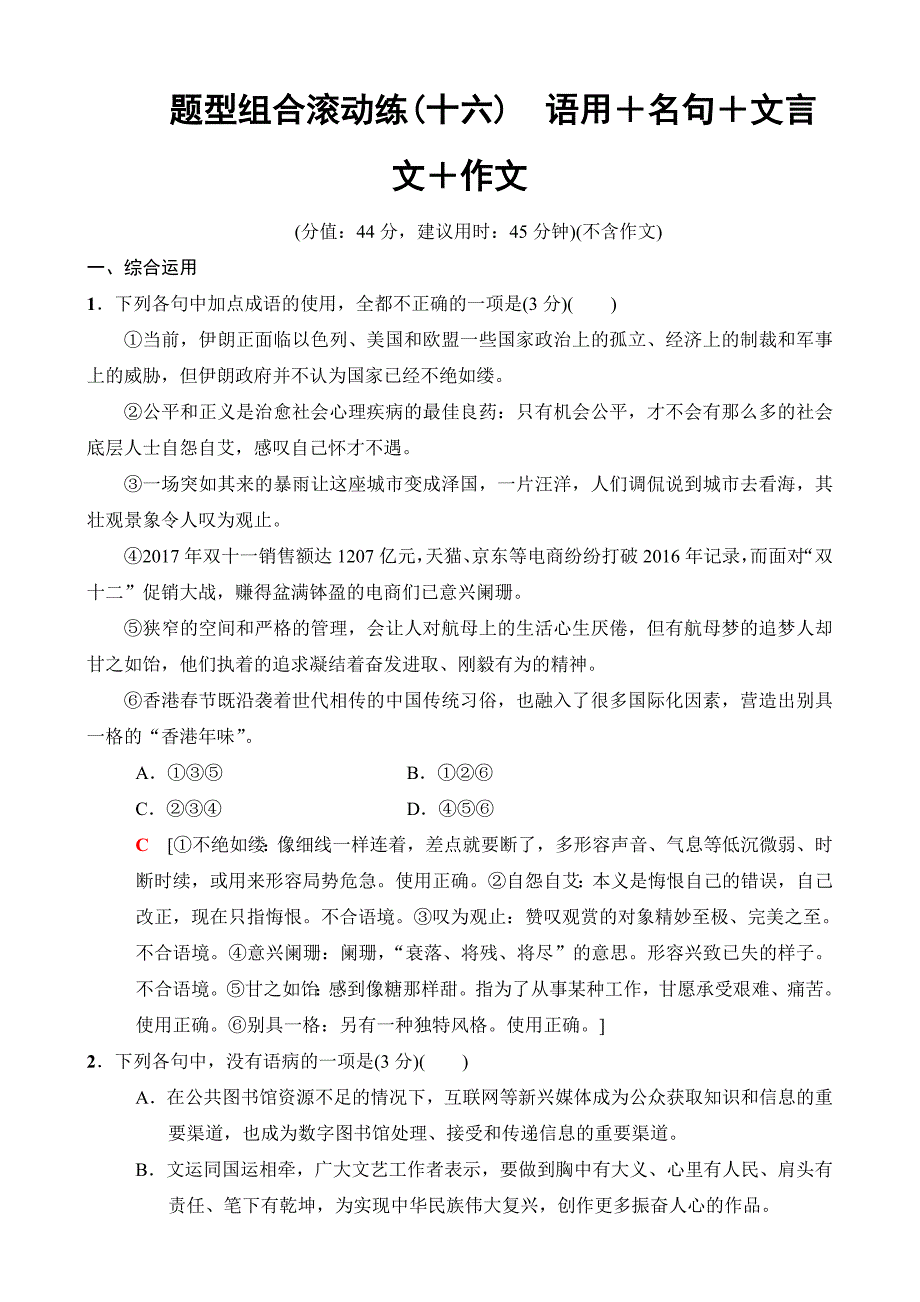 题型组合滚动练(十六)　语用＋名句＋文言文＋作文

(分值：44分，建议用时：45分钟)(不含作文)

一、综合运用

1．下列各句中加点成语的使用，全都不正确的一项是(3分)(　　)

①当前，伊朗正面临以色列、美国和欧盟一些国家政治上的孤立、经济上的制裁和军事上的威胁，但伊朗政府并不认为国家已经不绝如缕。

②公平和正义是治愈社会心理疾病的最佳良药：只有机会公平，才不会有那么多的社会底层人士自怨自艾，感叹自己怀才不遇。

③一场突如其来的暴雨让这座城市变成泽国，一片汪洋，人们调侃说到城市去看海，其壮观景象令人叹为观止。

④2017年双十一销售额达1207亿元，天猫、京东等电商纷纷打破2016年记录，而面对“双十二”促销大战，赚得盆满钵盈的电商们已意兴阑珊。

⑤狭窄的空间和严格的管理，会让人对航母上的生活心生厌倦，但有航母梦的追梦人却甘之如饴，他们执着的追求凝结着奋发进取、刚毅有为的精神。

⑥香港春节既沿袭着世代相传的中国传统习俗，也融入了很多国际化因素，营造出别具一格的“香港年味”。

A．①③⑤　　B．①②⑥

C．②③④　　D．④⑤⑥

C　[①不绝如缕：像细线一样连着，差点就要断了，多形容声音、气息等低沉微弱、时断时续，或用来形容局势危急。使用正确。②自怨自艾：本义是悔恨自己的错误，自己改正，现在只指悔恨。不合语境。③叹为观止：赞叹观赏的对象精妙至极、完美之至。不合语境。④意兴阑珊：阑珊，“衰落、将残、将尽”的意思。形容兴致已失的样子。不合语境。⑤甘之如饴：感到像糖那样甜。指为了从事某种工作，甘愿承受艰难、痛苦。使用正确。⑥别具一格：另有一种独特风格。使用正确。]

2．下列各句中，没有语病的一项是(3分)(　　)

A．在公共图书馆资源不足的情况下，互联网等新兴媒体成为公众获取知识和信息的重要渠道，也成为数字图书馆处理、接受和传递信息的重要渠道。

B．文运同国运相牵，广大文艺工作者表示，要做到胸中有大义、心里有人民、肩头有责任、笔下有乾坤，为实现中华民族伟大复兴，创作更多振奋人心的作品。